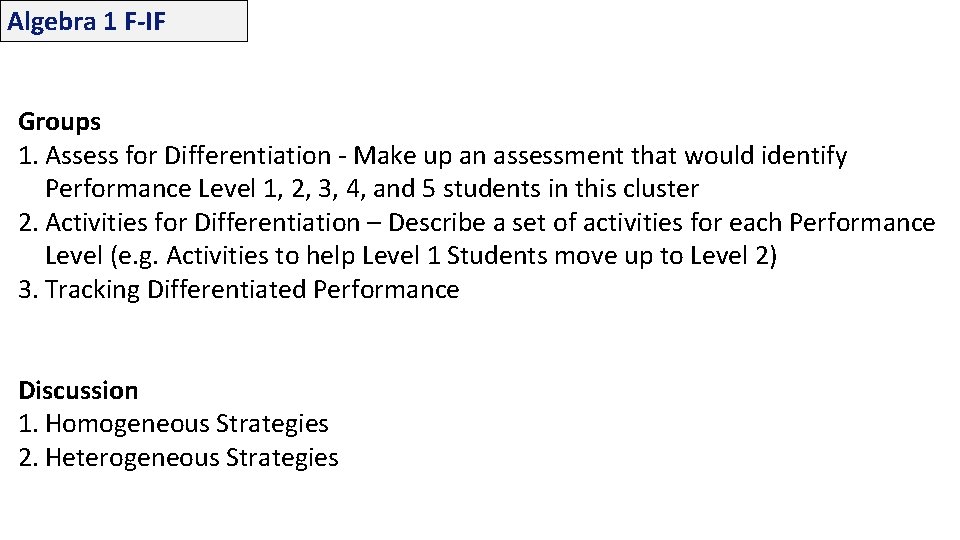 Algebra 1 F-IF

Groups
1. Assess for Differentiation - Make up an assessment that would identify Performance Level 1, 2, 3, 4, and 5 students in this cluster
2. Activities for Differentiation – Describe a set of activities for each Performance Level (e.g. Activities to help Level 1 Students move up to Level 2)
3. Tracking Differentiated Performance

Discussion
1. Homogeneous Strategies
2. Heterogeneous Strategies